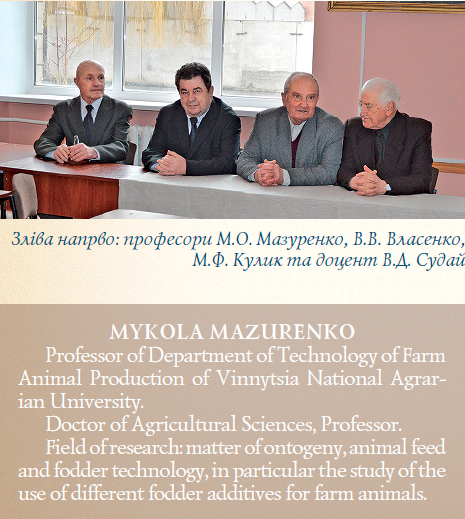 Зліва напрво: професори М.О. Мазуренко, В.В. Власенко, М.Ф. Кулик та доцент В.Д. Судай

MYKOLA MAZURENKO

Professor of Department of Technology of Farm Animal Production of Vinnytsia National Agrarian University.

Doctor of Agricultural Sciences, Professor.

Field of research: matter of ontogeny, animal feed and fodder technology, in particular the study of the use of different fodder additives for farm animals.